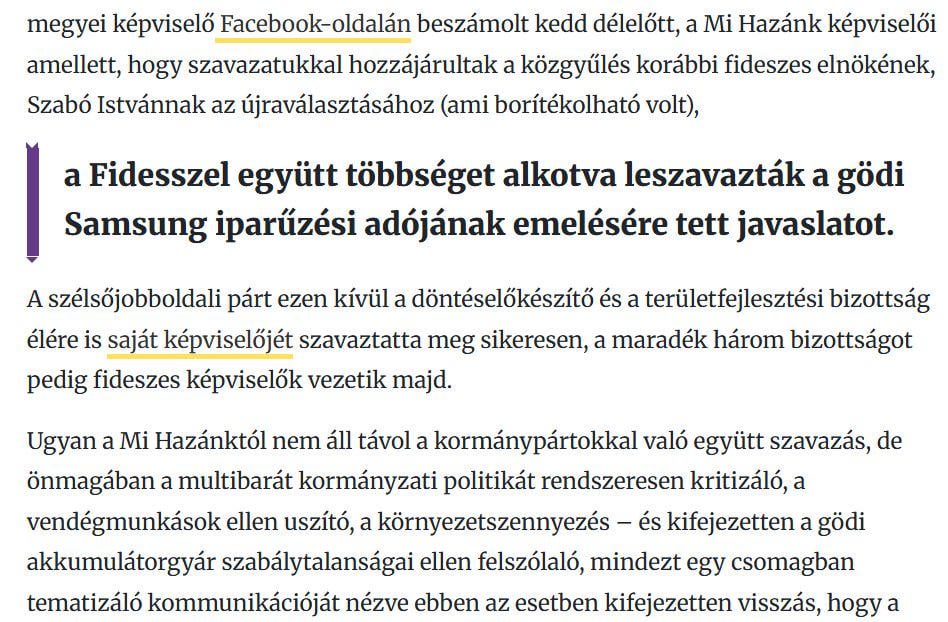 megyei képviselő Facebook-oldalán beszámolt kedd délelőtt, a Mi Hazánk képviselői amellett, hogy szavazatukkal hozzájárultak a közgyűlés korábbi fideszes elnökének, Szabó Istvánnak az újraválasztásához (ami borítékolható volt),

a Fidesszel együtt többséget alkotva leszavazták a gödi Samsung iparűzési adójának emelésére tett javaslatot.

A szélsőjobboldali párt ezen kívül a döntéselőkészítő és a területfejlesztési bizottság élére is saját képviselőjét szavaztatta meg sikeresen, a maradék három bizottságot pedig fideszes képviselők vezetik majd.

Ugyan a Mi Hazánktól nem áll távol a kormánypártokkal való együtt szavazás, de önmagában a multibarát kormányzati politikát rendszeresen kritizáló, a vendégmunkások ellen uszító, a környezetszennyezés – és kifejezetten a gödi akkumulátorgyár szabálytalanságai ellen felszólaló, mindezt egy csomagban tematizáló kommunikációját nézve ebben az esetben kifejezetten visszás, hogy a